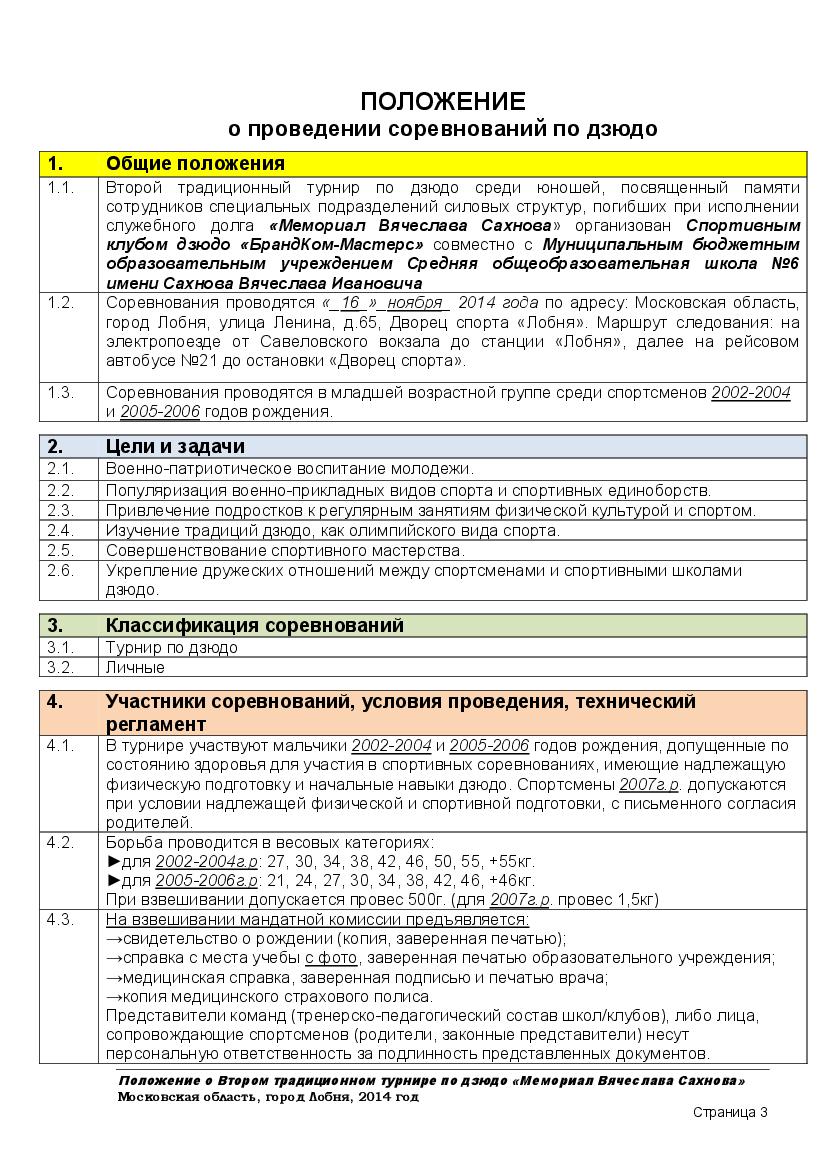 ПОЛОЖЕНИЕ
о проведении соревнований по дзюдо

| 1. | Общие положения |
|---|---|
| 1.1. | Второй традиционный турнир по дзюдо среди юношей, посвященный памяти сотрудников специальных подразделений силовых структур, погибших при исполнении служебного долга «Мемориал Вячеслава Сахнова» организован Спортивным клубом дзюдо «БрандКом-Мастерс» совместно с Муниципальным бюджетным образовательным учреждением Средняя общеобразовательная школа №6 имени Сахнова Вячеслава Ивановича |
| 1.2. | Соревнования проводятся «_16_»_ноября_ 2014 года по адресу: Московская область, город Лобня, улица Ленина, д.65, Дворец спорта «Лобня». Маршрут следования: на электропоезде от Савеловского вокзала до станции «Лобня», далее на рейсовом автобусе №21 до остановки «Дворец спорта». |
| 1.3. | Соревнования проводятся в младшей возрастной группе среди спортсменов 2002-2004 и 2005-2006 годов рождения. |

| 2. | Цели и задачи |
|---|---|
| 2.1. | Военно-патриотическое воспитание молодежи. |
| 2.2. | Популяризация военно-прикладных видов спорта и спортивных единоборств. |
| 2.3. | Привлечение подростков к регулярным занятиям физической культурой и спортом. |
| 2.4. | Изучение традиций дзюдо, как олимпийского вида спорта. |
| 2.5. | Совершенствование спортивного мастерства. |
| 2.6. | Укрепление дружеских отношений между спортсменами и спортивными школами дзюдо. |

| 3. | Классификация соревнований |
|---|---|
| 3.1. | Турнир по дзюдо |
| 3.2. | Личные |

| 4. | Участники соревнований, условия проведения, технический регламент |
|---|---|
| 4.1. | В турнире участвуют мальчики 2002-2004 и 2005-2006 годов рождения, допущенные по состоянию здоровья для участия в спортивных соревнованиях, имеющие надлежащую физическую подготовку и начальные навыки дзюдо. Спортсмены 2007г.р. допускаются при условии надлежащей физической и спортивной подготовки, с письменного согласия родителей. |
| 4.2. | Борьба проводится в весовых категориях: ►для 2002-2004г.р: 27, 30, 34, 38, 42, 46, 50, 55, +55кг. ►для 2005-2006г.р: 21, 24, 27, 30, 34, 38, 42, 46, +46кг. При взвешивании допускается провес 500г. (для 2007г.р. провес 1,5кг) |
| 4.3. | На взвешивании мандатной комиссии предъявляется: →свидетельство о рождении (копия, заверенная печатью); →справка с места учебы с фото, заверенная печатью образовательного учреждения; →медицинская справка, заверенная подписью и печатью врача; →копия медицинского страхового полиса. Представители команд (тренерско-педагогический состав школ/клубов), либо лица, сопровождающие спортсменов (родители, законные представители) несут персональную ответственность за подлинность представленных документов. |

Положение о Втором традиционном турнире по дзюдо «Мемориал Вячеслава Сахнова»
Московская область, город Лобня, 2014 год

Страница 3